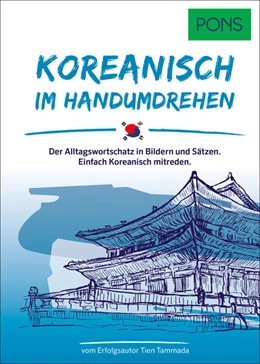 PONS

KOREANISCH
IM HANDUMDREHEN

Der Alltagswortschatz in Bildern und Sätzen.
Einfach Koreanisch mitreden.

vom Erfolgsautor Tien Tammada